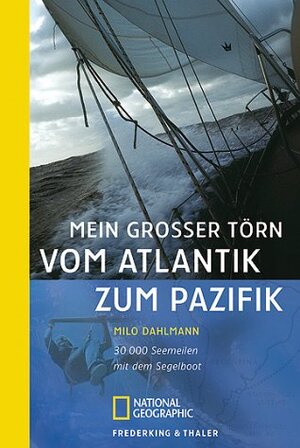 MEIN GROSSER TÖRN
VOM ATLANTIK
ZUM PAZIFIK

MILO DAHLMANN

30 000 Seemeilen mit dem Segelboot

NATIONAL GEOGRAPHIC

FREDERKING & THALER